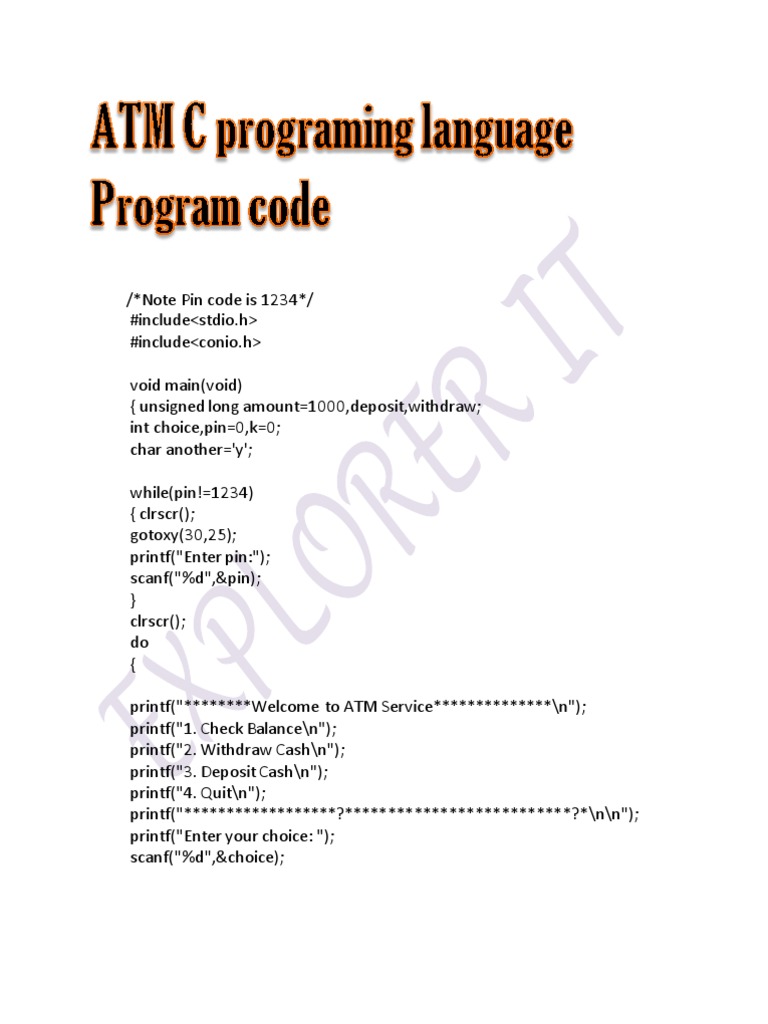 ATM C programing language
Program code

/*Note Pin code is 1234*/
#include<stdio.h>
#include<conio.h>

void main(void)
{ unsigned long amount=1000,deposit,withdraw;
int choice,pin=0,k=0;
char another='y';

while(pin!=1234)
{ clrscr();
gotoxy(30,25);
printf("Enter pin:");
scanf("%d",&pin);
}
clrscr();
do
{

printf("********Welcome to ATM Service**************\n");
printf("1. Check Balance\n");
printf("2. Withdraw Cash\n");
printf("3. Deposit Cash\n");
printf("4. Quit\n");
printf("******************?**************************?*\n\n");
printf("Enter your choice: ");
scanf("%d",&choice);

EXPLORER IT